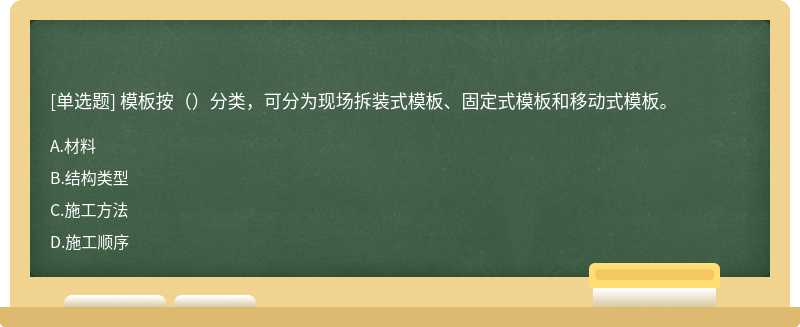 [单选题] 模板按（）分类，可分为现场拆装式模板、固定式模板和移动式模板。

A.材料

B.结构类型

C.施工方法

D.施工顺序